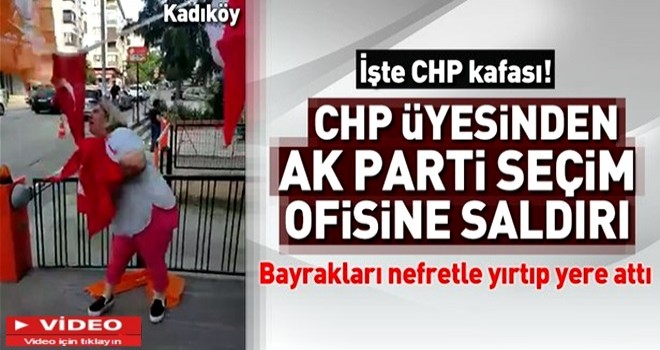 Kadıköy

İşte CHP kafası!

CHP ÜYESİNDEN AK PARTİ SEÇİM OFİSİNE SALDIRI

Bayrakları nefretle yırtıp yere attı

VİDEO
Video için tıklayın